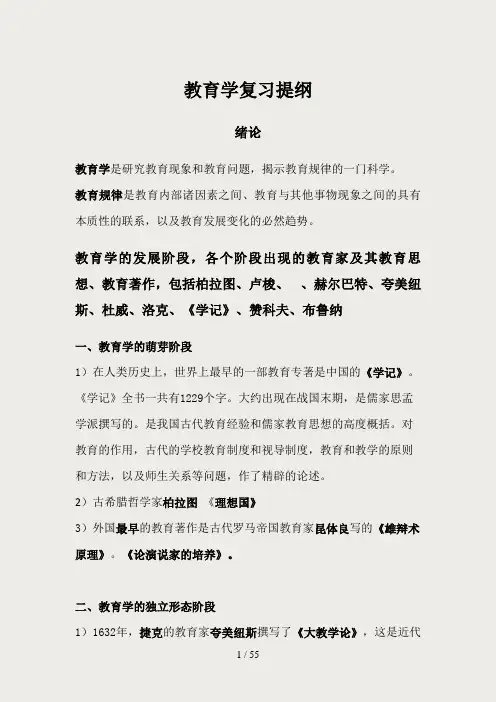 教育学复习提纲

绪论

教育学是研究教育现象和教育问题，揭示教育规律的一门科学。

教育规律是教育内部诸因素之间、教育与其他事物现象之间的具有本质性的联系，以及教育发展变化的必然趋势。

教育学的发展阶段，各个阶段出现的教育家及其教育思想、教育著作，包括柏拉图、卢梭、　、赫尔巴特、夸美纽斯、杜威、洛克、《学记》、赞科夫、布鲁纳

一、教育学的萌芽阶段

1）在人类历史上，世界上最早的一部教育专著是中国的《学记》。《学记》全书一共有1229个字。大约出现在战国末期，是儒家思孟学派撰写的。是我国古代教育经验和儒家教育思想的高度概括。对教育的作用，古代的学校教育制度和视导制度，教育和教学的原则和方法，以及师生关系等问题，作了精辟的论述。

2）古希腊哲学家柏拉图　《理想国》

3）外国最早的教育著作是古代罗马帝国教育家昆体良写的《雄辩术原理》。《论演说家的培养》。

二、教育学的独立形态阶段

1）1632年，捷克的教育家夸美纽斯撰写了《大教学论》，这是近代

1 / 55